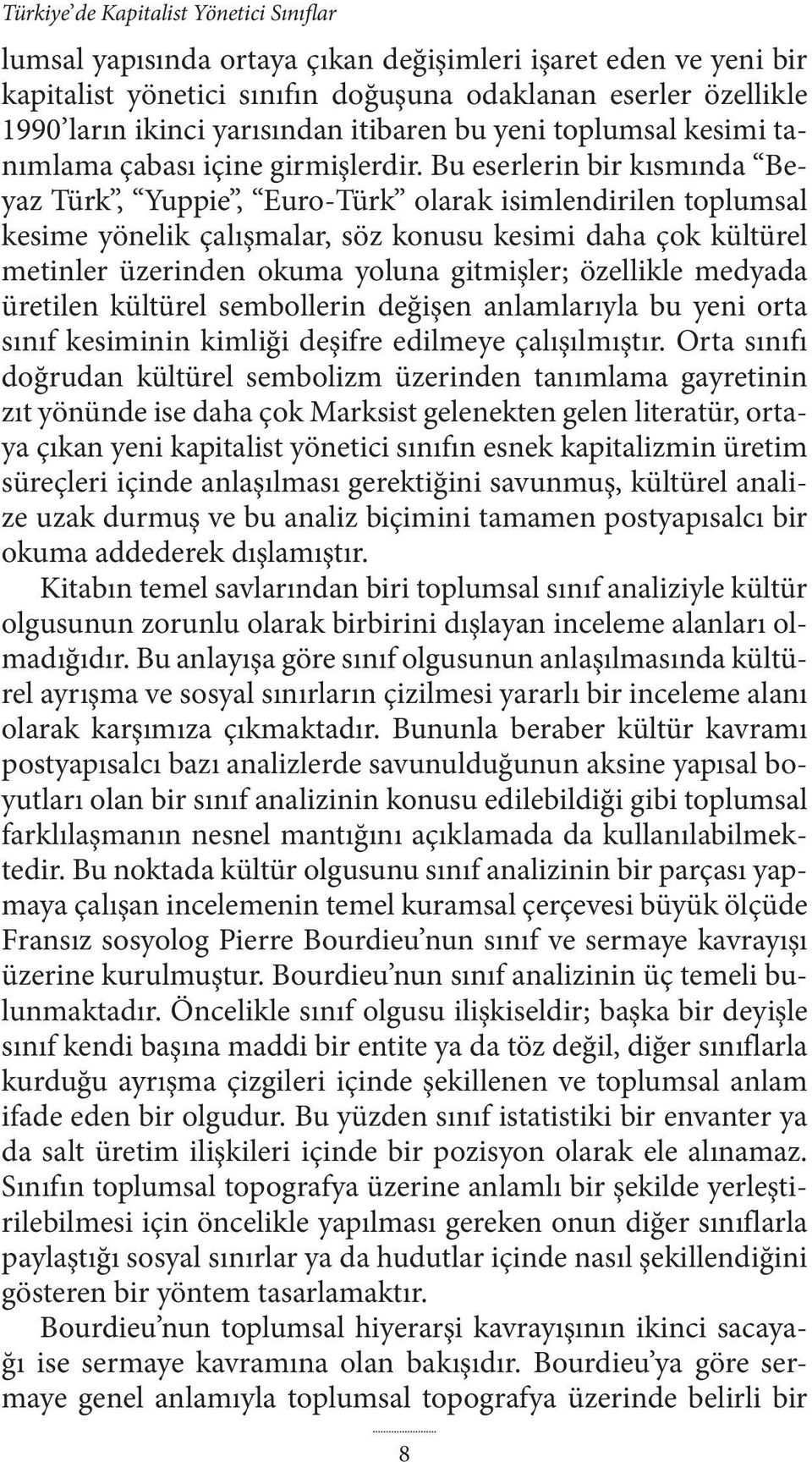 Türkiye'de Kapitalist Yönetici Sınıflar

lumsal yapısında ortaya çıkan değişimleri işaret eden ve yeni bir kapitalist yönetici sınıfın doğuşuna odaklanan eserler özellikle 1990'ların ikinci yarısından itibaren bu yeni toplumsal kesimi tanımlama çabası içine girmişlerdir. Bu eserlerin bir kısmında "Beyaz Türk", "Yuppie", "Euro-Türk" olarak isimlendirilen toplumsal kesime yönelik çalışmalar, söz konusu kesimi daha çok kültürel metinler üzerinden okuma yoluna gitmişler; özellikle medyada üretilen kültürel sembollerin değişen anlamlarıyla bu yeni orta sınıf kesiminin kimliği deşifre edilmeye çalışılmıştır. Orta sınıfı doğrudan kültürel sembolizm üzerinden tanımlama gayretinin zıt yönünde ise daha çok Marksist gelenekten gelen literatür, ortaya çıkan yeni kapitalist yönetici sınıfın esnek kapitalizmin üretim süreçleri içinde anlaşılması gerektiğini savunmuş, kültürel analize uzak durmuş ve bu analiz biçimini tamamen postyapısalcı bir okuma addederek dışlamıştır.

Kitabın temel savlarından biri toplumsal sınıf analiziyle kültür olgusunun zorunlu olarak birbirini dışlayan inceleme alanları olmadığıdır. Bu anlayışa göre sınıf olgusunun anlaşılmasında kültürel ayrışma ve sosyal sınırların çizilmesi yararlı bir inceleme alanı olarak karşımıza çıkmaktadır. Bununla beraber kültür kavramı postyapısalcı bazı analizlerde savunulduğunun aksine yapısal boyutları olan bir sınıf analizinin konusu edilebildiği gibi toplumsal farklılaşmanın nesnel mantığını açıklamada da kullanılabilmektedir. Bu noktada kültür olgusunu sınıf analizinin bir parçası yapmaya çalışan incelemenin temel kuramsal çerçevesi büyük ölçüde Fransız sosyolog Pierre Bourdieu'nun sınıf ve sermaye kavrayışı üzerine kurulmuştur. Bourdieu'nun sınıf analizinin üç temeli bulunmaktadır. Öncelikle sınıf olgusu ilişkiseldir; başka bir deyişle sınıf kendi başına maddi bir entite ya da töz değil, diğer sınıflarla kurduğu ayrışma çizgileri içinde şekillenen ve toplumsal anlam ifade eden bir olgudur. Bu yüzden sınıf istatistiki bir envanter ya da salt üretim ilişkileri içinde bir pozisyon olarak ele alınamaz. Sınıfın toplumsal topografya üzerine anlamlı bir şekilde yerleştirilebilmesi için öncelikle yapılması gereken onun diğer sınıflarla paylaştığı sosyal sınırlar ya da hudutlar içinde nasıl şekillendiğini gösteren bir yöntem tasarlamaktır.

Bourdieu'nun toplumsal hiyerarşi kavrayışının ikinci sacayağı ise sermaye kavramına olan bakışıdır. Bourdieu'ya göre sermaye genel anlamıyla toplumsal topografya üzerinde belirli bir

8